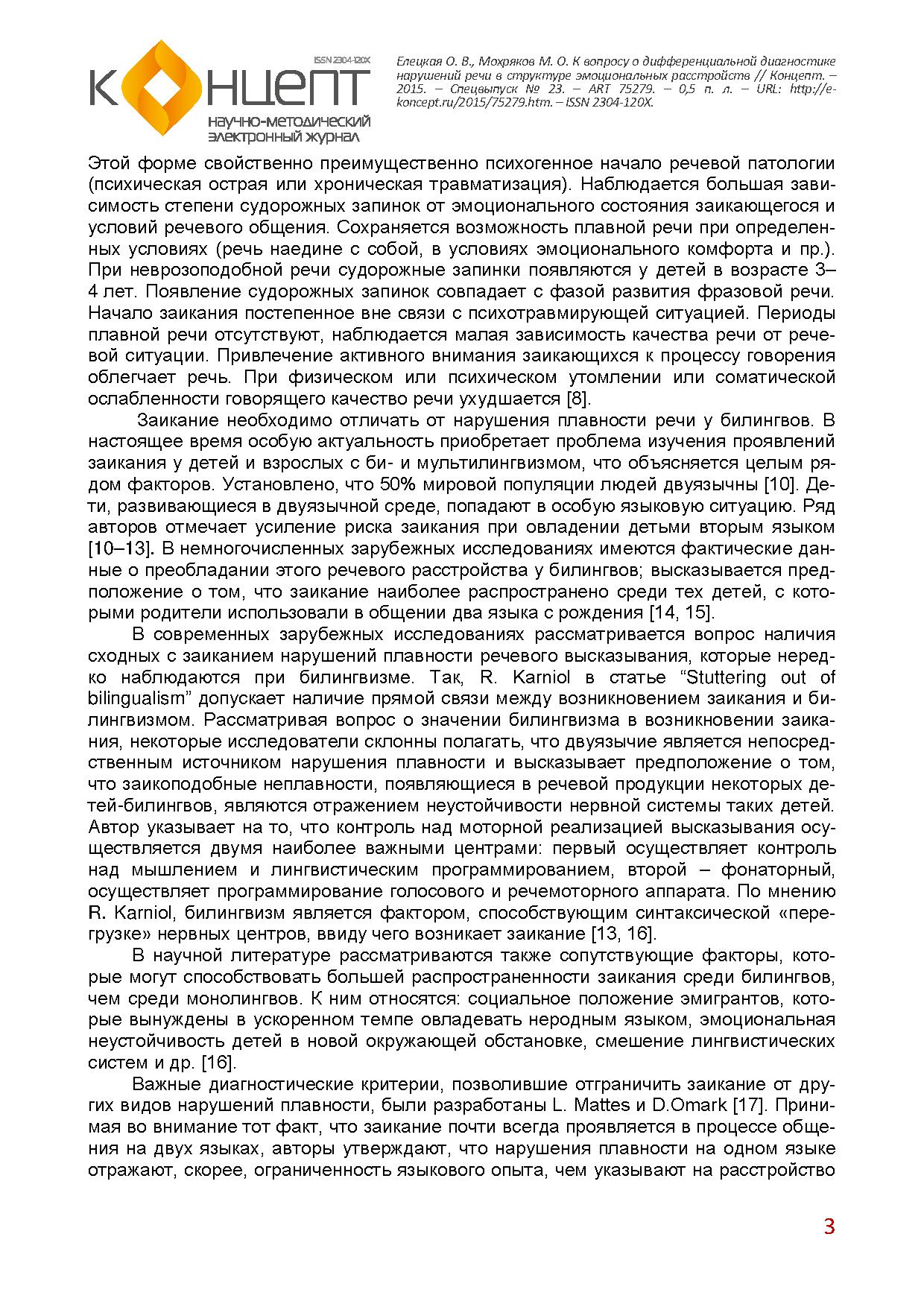 ISSN 2304-120X

КОНЦЕПТ
научно-методический электронный журнал

Елецкая О. В., Мохряков М. О. К вопросу о дифференциальной диагностике нарушений речи в структуре эмоциональных расстройств // Концепт. – 2015. – Спецвыпуск № 23. – ART 75279. – 0,5 п. л. – URL: http://e-koncept.ru/2015/75279.htm. – ISSN 2304-120X.

Этой форме свойственно преимущественно психогенное начало речевой патологии (психическая острая или хроническая травматизация). Наблюдается большая зависимость степени судорожных запинок от эмоционального состояния заикающегося и условий речевого общения. Сохраняется возможность плавной речи при определенных условиях (речь наедине с собой, в условиях эмоционального комфорта и пр.). При неврозоподобной речи судорожные запинки появляются у детей в возрасте 3–4 лет. Появление судорожных запинок совпадает с фазой развития фразовой речи. Начало заикания постепенное вне связи с психотравмирующей ситуацией. Периоды плавной речи отсутствуют, наблюдается малая зависимость качества речи от речевой ситуации. Привлечение активного внимания заикающихся к процессу говорения облегчает речь. При физическом или психическом утомлении или соматической ослабленности говорящего качество речи ухудшается [8].

Заикание необходимо отличать от нарушения плавности речи у билингвов. В настоящее время особую актуальность приобретает проблема изучения проявлений заикания у детей и взрослых с би- и мультилингвизмом, что объясняется целым рядом факторов. Установлено, что 50% мировой популяции людей двуязычны [10]. Дети, развивающиеся в двуязычной среде, попадают в особую языковую ситуацию. Ряд авторов отмечает усиление риска заикания при овладении детьми вторым языком [10–13]. В немногочисленных зарубежных исследованиях имеются фактические данные о преобладании этого речевого расстройства у билингвов; высказывается предположение о том, что заикание наиболее распространено среди тех детей, с которыми родители использовали в общении два языка с рождения [14, 15].

В современных зарубежных исследованиях рассматривается вопрос наличия сходных с заиканием нарушений плавности речевого высказывания, которые нередко наблюдаются при билингвизме. Так, R. Karniol в статье “Stuttering out of bilingualism” допускает наличие прямой связи между возникновением заикания и билингвизмом. Рассматривая вопрос о значении билингвизма в возникновении заикания, некоторые исследователи склонны полагать, что двуязычие является непосредственным источником нарушения плавности и высказывает предположение о том, что заикоподобные неплавности, появляющиеся в речевой продукции некоторых детей-билингвов, являются отражением неустойчивости нервной системы таких детей. Автор указывает на то, что контроль над моторной реализацией высказывания осуществляется двумя наиболее важными центрами: первый осуществляет контроль над мышлением и лингвистическим программированием, второй – фонаторный, осуществляет программирование голосового и речемоторного аппарата. По мнению R. Karniol, билингвизм является фактором, способствующим синтаксической «перегрузке» нервных центров, ввиду чего возникает заикание [13, 16].

В научной литературе рассматриваются также сопутствующие факторы, которые могут способствовать большей распространенности заикания среди билингвов, чем среди монолингвов. К ним относятся: социальное положение эмигрантов, которые вынуждены в ускоренном темпе овладевать неродным языком, эмоциональная неустойчивость детей в новой окружающей обстановке, смешение лингвистических систем и др. [16].

Важные диагностические критерии, позволившие отграничить заикание от других видов нарушений плавности, были разработаны L. Mattes и D.Omark [17]. Принимая во внимание тот факт, что заикание почти всегда проявляется в процессе общения на двух языках, авторы утверждают, что нарушения плавности на одном языке отражают, скорее, ограниченность языкового опыта, чем указывают на расстройство

3